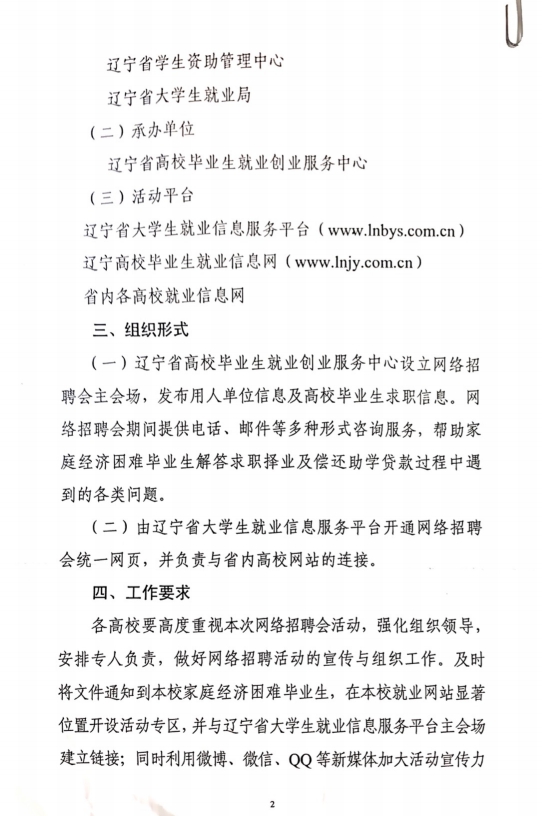 辽宁省学生资助管理中心

辽宁省大学生就业局

（二）承办单位

辽宁省高校毕业生就业创业服务中心

（三）活动平台

辽宁省大学生就业信息服务平台（www.lnbys.com.cn）

辽宁高校毕业生就业信息网（www.lnjy.com.cn）

省内各高校就业信息网

三、组织形式

（一）辽宁省高校毕业生就业创业服务中心设立网络招聘会主会场，发布用人单位信息及高校毕业生求职信息。网络招聘会期间提供电话、邮件等多种形式咨询服务，帮助家庭经济困难毕业生解答求职择业及偿还助学贷款过程中遇到的各类问题。

（二）由辽宁省大学生就业信息服务平台开通网络招聘会统一网页，并负责与省内高校网站的连接。

四、工作要求

各高校要高度重视本次网络招聘会活动，强化组织领导，安排专人负责，做好网络招聘活动的宣传与组织工作。及时将文件通知到本校家庭经济困难毕业生，在本校就业网站显著位置开设活动专区，并与辽宁省大学生就业信息服务平台主会场建立链接；同时利用微博、微信、QQ等新媒体加大活动宣传力

2